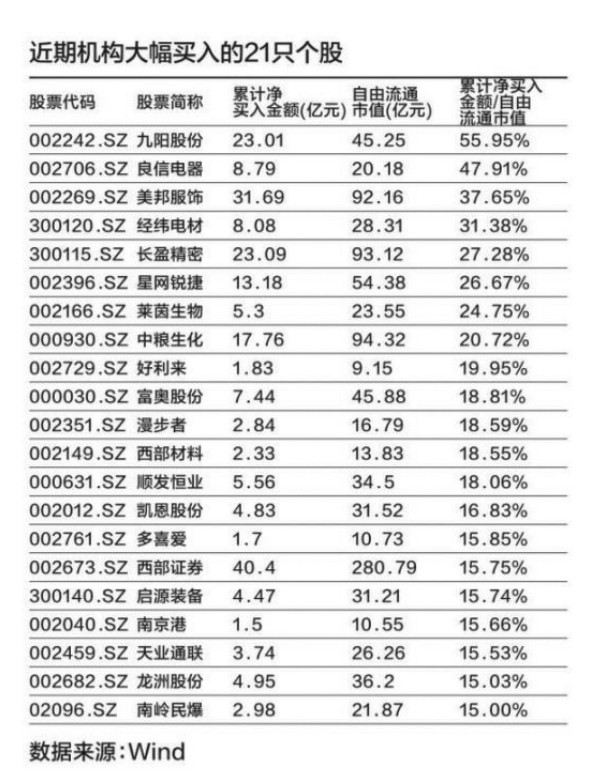 近期机构大幅买入的21只个股

| 股票代码 | 股票简称 | 累计净买入金额(亿元) | 自由流通市值(亿元) | 累计净买入金额/自由流通市值 |
|---|---|---|---|---|
| 002242.SZ | 九阳股份 | 23.01 | 45.25 | 55.95% |
| 002706.SZ | 良信电器 | 8.79 | 20.18 | 47.91% |
| 002269.SZ | 美邦服饰 | 31.69 | 92.16 | 37.65% |
| 300120.SZ | 经纬电材 | 8.08 | 28.31 | 31.38% |
| 300115.SZ | 长盈精密 | 23.09 | 93.12 | 27.28% |
| 002396.SZ | 星网锐捷 | 13.18 | 54.38 | 26.67% |
| 002166.SZ | 莱茵生物 | 5.3 | 23.55 | 24.75% |
| 000930.SZ | 中粮生化 | 17.76 | 94.32 | 20.72% |
| 002729.SZ | 好利来 | 1.83 | 9.15 | 19.95% |
| 000030.SZ | 富奥股份 | 7.44 | 45.88 | 18.81% |
| 002351.SZ | 漫步者 | 2.84 | 16.79 | 18.59% |
| 002149.SZ | 西部材料 | 2.33 | 13.83 | 18.55% |
| 000631.SZ | 顺发恒业 | 5.56 | 34.5 | 18.06% |
| 002012.SZ | 凯恩股份 | 4.83 | 31.52 | 16.83% |
| 002761.SZ | 多喜爱 | 1.7 | 10.73 | 15.85% |
| 002673.SZ | 西部证券 | 40.4 | 280.79 | 15.75% |
| 300140.SZ | 启源装备 | 4.47 | 31.21 | 15.74% |
| 002040.SZ | 南京港 | 1.5 | 10.55 | 15.66% |
| 002459.SZ | 天业通联 | 3.74 | 26.26 | 15.53% |
| 002682.SZ | 龙洲股份 | 4.95 | 36.2 | 15.03% |
| 02096.SZ | 南岭民爆 | 2.98 | 21.87 | 15.00% |

数据来源：Wind